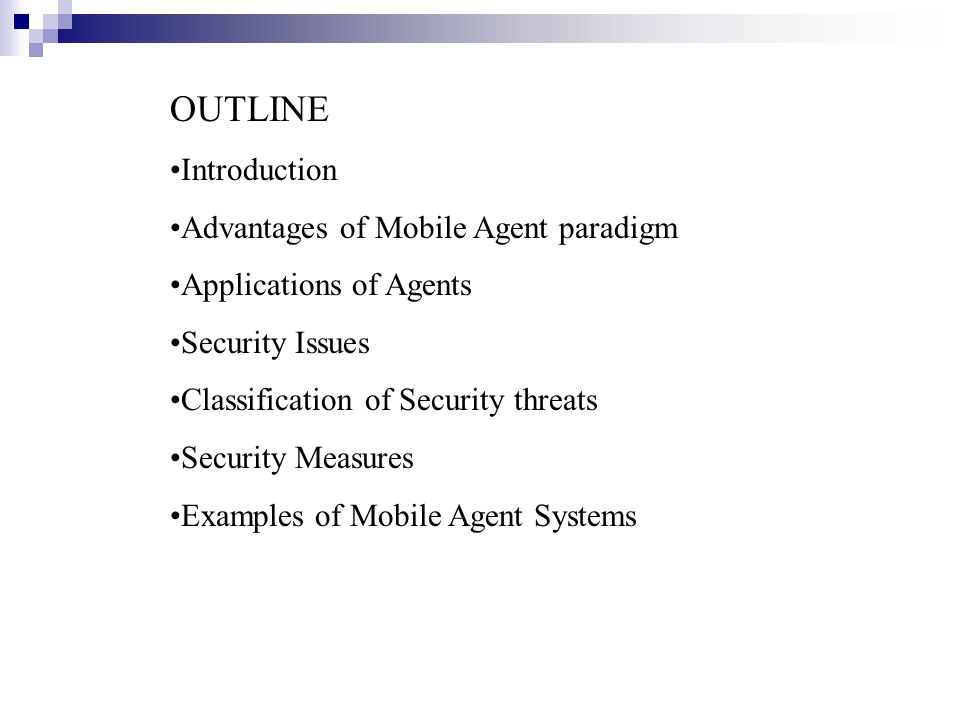 OUTLINE

•Introduction

•Advantages of Mobile Agent paradigm

•Applications of Agents

•Security Issues

•Classification of Security threats

•Security Measures

•Examples of Mobile Agent Systems